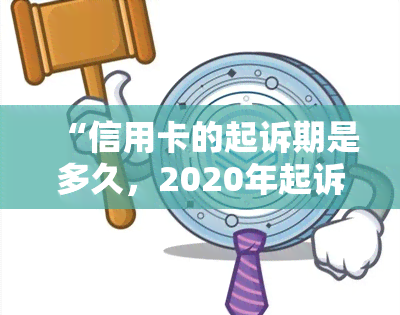 “信用卡的起诉期是多久，2020年起诉